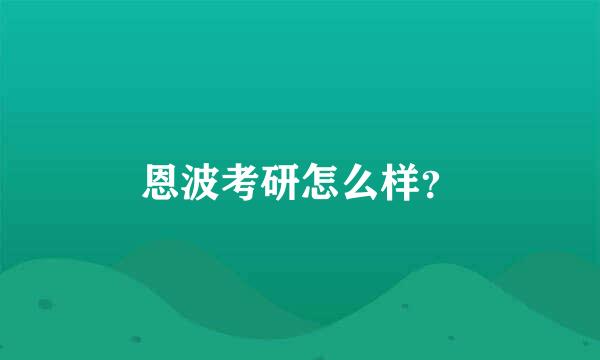 恩波考研怎么样?